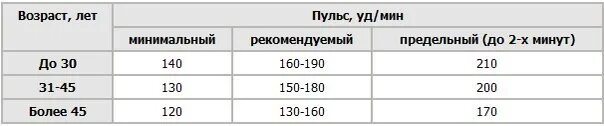 | Возраст, лет | Пульс, уд/мин | | |
|---|---|---|---|
| | минимальный | рекомендуемый | предельный (до 2-х минут) |
| До 30 | 140 | 160-190 | 210 |
| 31-45 | 130 | 150-180 | 200 |
| Более 45 | 120 | 130-160 | 170 |